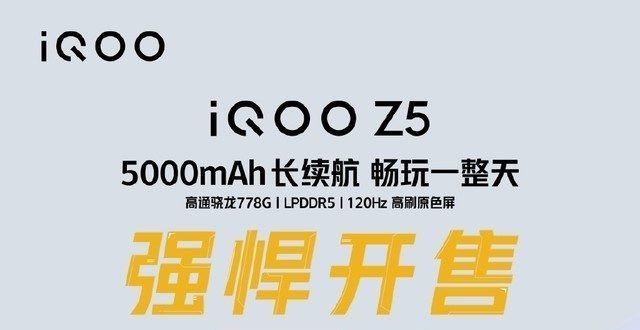 iQOO

iQOO Z5

5000mAh 长续航 畅玩一整天

高通骁龙778G | LPDDR5 | 120Hz 高刷原色屏

强悍开售